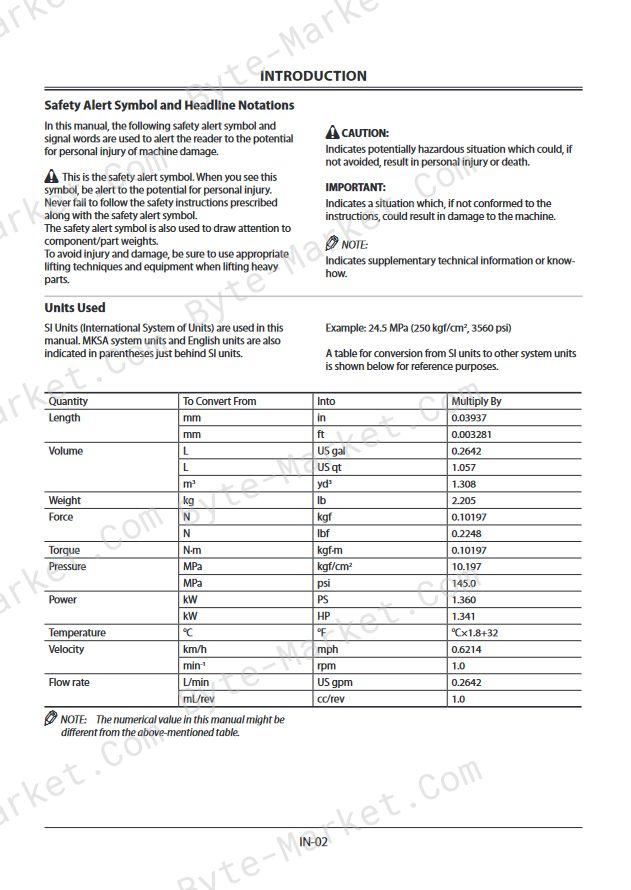 INTRODUCTION

Safety Alert Symbol and Headline Notations

In this manual, the following safety alert symbol and signal words are used to alert the reader to the potential for personal injury of machine damage.

This is the safety alert symbol. When you see this symbol, be alert to the potential for personal injury. Never fail to follow the safety instructions prescribed along with the safety alert symbol.
The safety alert symbol is also used to draw attention to component/part weights.
To avoid injury and damage, be sure to use appropriate lifting techniques and equipment when lifting heavy parts.

CAUTION:
Indicates potentially hazardous situation which could, if not avoided, result in personal injury or death.

IMPORTANT:
Indicates a situation which, if not conformed to the instructions, could result in damage to the machine.

NOTE:
Indicates supplementary technical information or know-how.

Units Used

SI Units (International System of Units) are used in this manual. MKSA system units and English units are also indicated in parentheses just behind SI units.

Example: 24.5 MPa (250 kgf/cm², 3560 psi)

A table for conversion from SI units to other system units is shown below for reference purposes.

| Quantity | To Convert From | Into | Multiply By |
|---|---|---|---|
| Length | mm | in | 0.03937 |
| | mm | ft | 0.003281 |
| Volume | L | US gal | 0.2642 |
| | L | US qt | 1.057 |
| | m³ | yd³ | 1.308 |
| Weight | kg | lb | 2.205 |
| Force | N | kgf | 0.10197 |
| | N | lbf | 0.2248 |
| Torque | N·m | kgf·m | 0.10197 |
| Pressure | MPa | kgf/cm² | 10.197 |
| | MPa | psi | 145.0 |
| Power | kW | PS | 1.360 |
| | kW | HP | 1.341 |
| Temperature | °C | °F | °C×1.8+32 |
| Velocity | km/h | mph | 0.6214 |
| | min⁻¹ | rpm | 1.0 |
| Flow rate | L/min | US gpm | 0.2642 |
| | mL/rev | cc/rev | 1.0 |

NOTE: The numerical value in this manual might be different from the above-mentioned table.

IN-02

Byte-Market.com